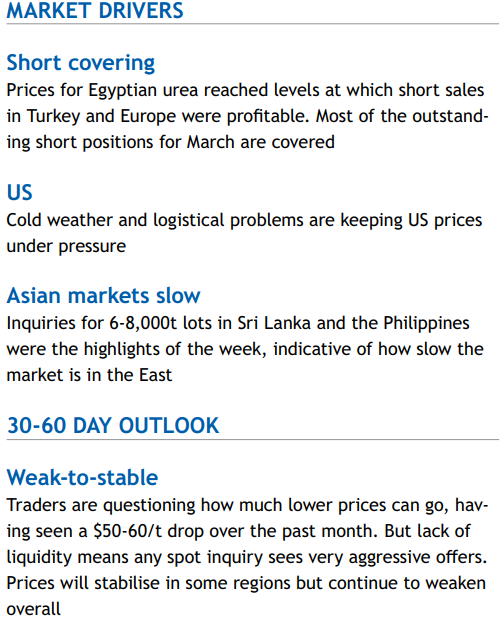 MARKET DRIVERS

Short covering

Prices for Egyptian urea reached levels at which short sales in Turkey and Europe were profitable. Most of the outstanding short positions for March are covered

US

Cold weather and logistical problems are keeping US prices under pressure

Asian markets slow

Inquiries for 6-8,000t lots in Sri Lanka and the Philippines were the highlights of the week, indicative of how slow the market is in the East

30-60 DAY OUTLOOK

Weak-to-stable

Traders are questioning how much lower prices can go, having seen a $50-60/t drop over the past month. But lack of liquidity means any spot inquiry sees very aggressive offers. Prices will stabilise in some regions but continue to weaken overall